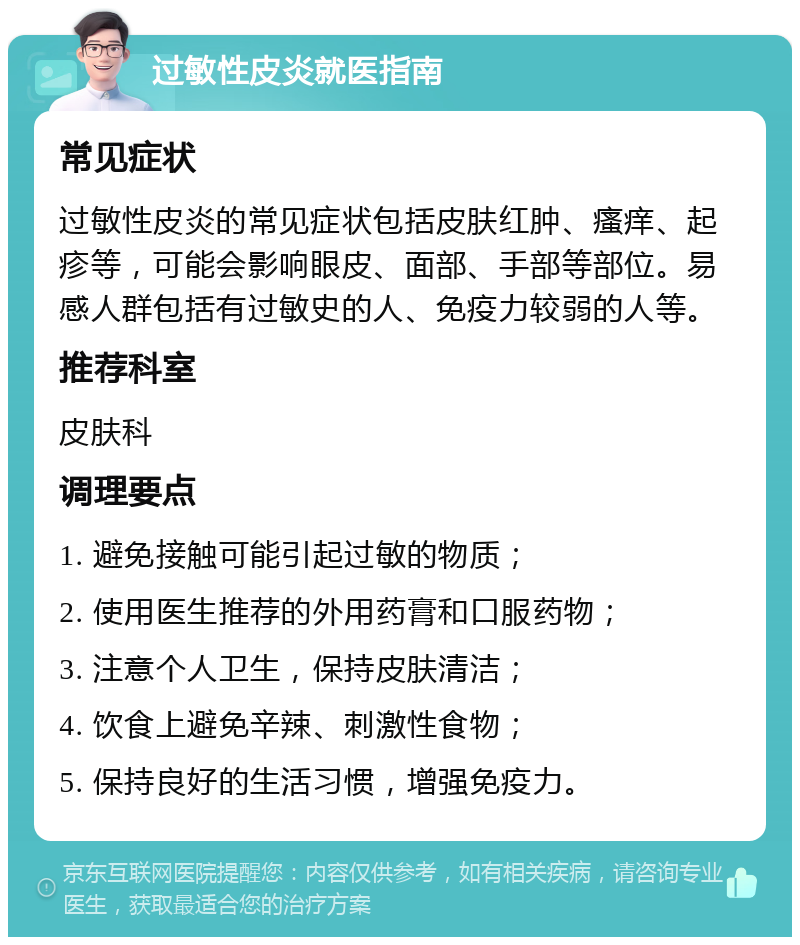 过敏性皮炎就医指南

常见症状

过敏性皮炎的常见症状包括皮肤红肿、瘙痒、起疹等，可能会影响眼皮、面部、手部等部位。易感人群包括有过敏史的人、免疫力较弱的人等。

推荐科室

皮肤科

调理要点

1. 避免接触可能引起过敏的物质；

2. 使用医生推荐的外用药膏和口服药物；

3. 注意个人卫生，保持皮肤清洁；

4. 饮食上避免辛辣、刺激性食物；

5. 保持良好的生活习惯，增强免疫力。

京东互联网医院提醒您：内容仅供参考，如有相关疾病，请咨询专业医生，获取最适合您的治疗方案